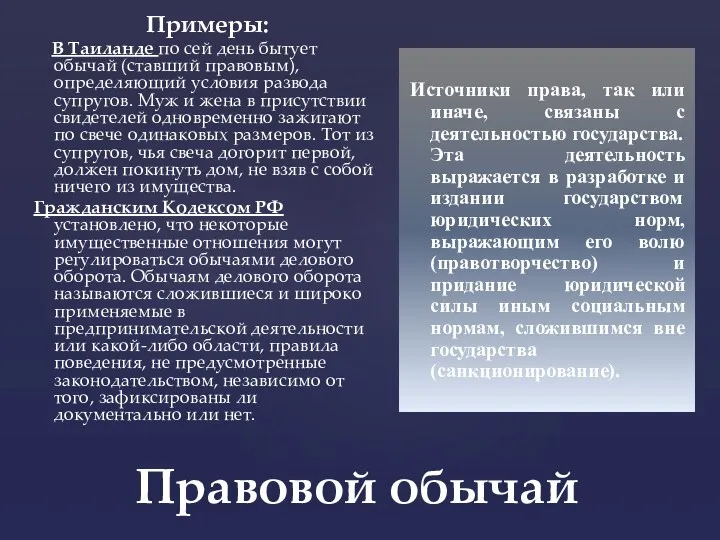 Примеры:

В Таиланде по сей день бытует обычай (ставший правовым), определяющий условия развода супругов. Муж и жена в присутствии свидетелей одновременно зажигают по свече одинаковых размеров. Тот из супругов, чья свеча догорит первой, должен покинуть дом, не взяв с собой ничего из имущества.

Гражданским Кодексом РФ установлено, что некоторые имущественные отношения могут регулироваться обычаями делового оборота. Обычаям делового оборота называются сложившиеся и широко применяемые в предпринимательской деятельности или какой-либо области, правила поведения, не предусмотренные законодательством, независимо от того, зафиксированы ли документально или нет.

Источники права, так или иначе, связаны с деятельностью государства. Эта деятельность выражается в разработке и издании государством юридических норм, выражающим его волю (правотворчество) и придание юридической силы иным социальным нормам, сложившимся вне государства (санкционирование).

Правовой обычай